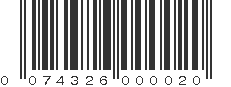 0 074326 000020